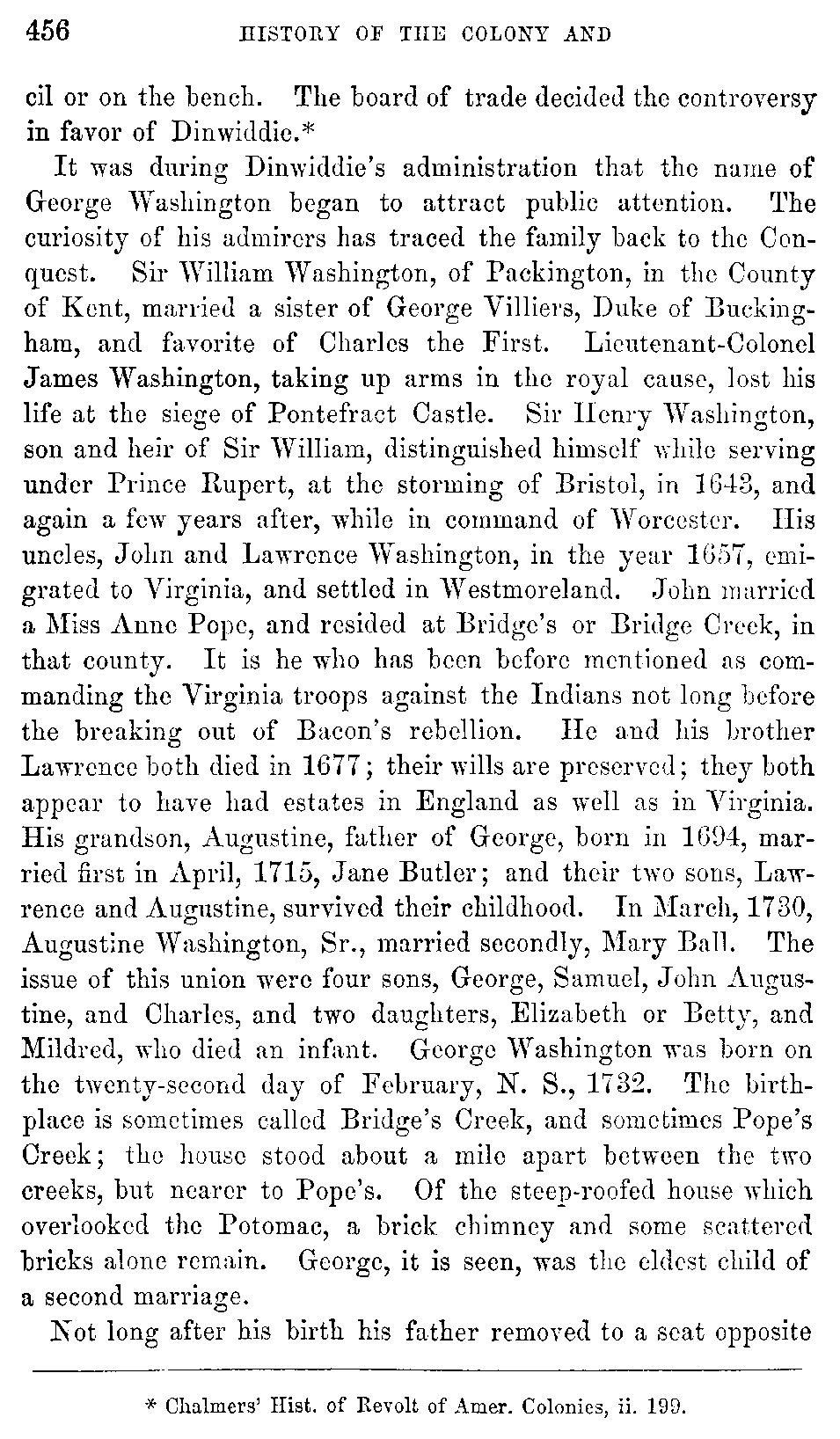 456 HISTORY OF THE COLONY AND

cil or on the bench. The board of trade decided the controversy in favor of Dinwiddie.*

It was during Dinwiddie's administration that the name of George Washington began to attract public attention. The curiosity of his admirers has traced the family back to the Conquest. Sir William Washington, of Packington, in the County of Kent, married a sister of George Villiers, Duke of Buckingham, and favorite of Charles the First. Lieutenant-Colonel James Washington, taking up arms in the royal cause, lost his life at the siege of Pontefract Castle. Sir Henry Washington, son and heir of Sir William, distinguished himself while serving under Prince Rupert, at the storming of Bristol, in 1643, and again a few years after, while in command of Worcester. His uncles, John and Lawrence Washington, in the year 1657, emigrated to Virginia, and settled in Westmoreland. John married a Miss Anne Pope, and resided at Bridge's or Bridge Creek, in that county. It is he who has been before mentioned as commanding the Virginia troops against the Indians not long before the breaking out of Bacon's rebellion. He and his brother Lawrence both died in 1677; their wills are preserved; they both appear to have had estates in England as well as in Virginia. His grandson, Augustine, father of George, born in 1694, married first in April, 1715, Jane Butler; and their two sons, Lawrence and Augustine, survived their childhood. In March, 1730, Augustine Washington, Sr., married secondly, Mary Ball. The issue of this union were four sons, George, Samuel, John Augustine, and Charles, and two daughters, Elizabeth or Betty, and Mildred, who died an infant. George Washington was born on the twenty-second day of February, N. S., 1732. The birthplace is sometimes called Bridge's Creek, and sometimes Pope's Creek; the house stood about a mile apart between the two creeks, but nearer to Pope's. Of the steep-roofed house which overlooked the Potomac, a brick chimney and some scattered bricks alone remain. George, it is seen, was the eldest child of a second marriage.

Not long after his birth his father removed to a seat opposite

* Chalmers' Hist. of Revolt of Amer. Colonies, ii. 199.